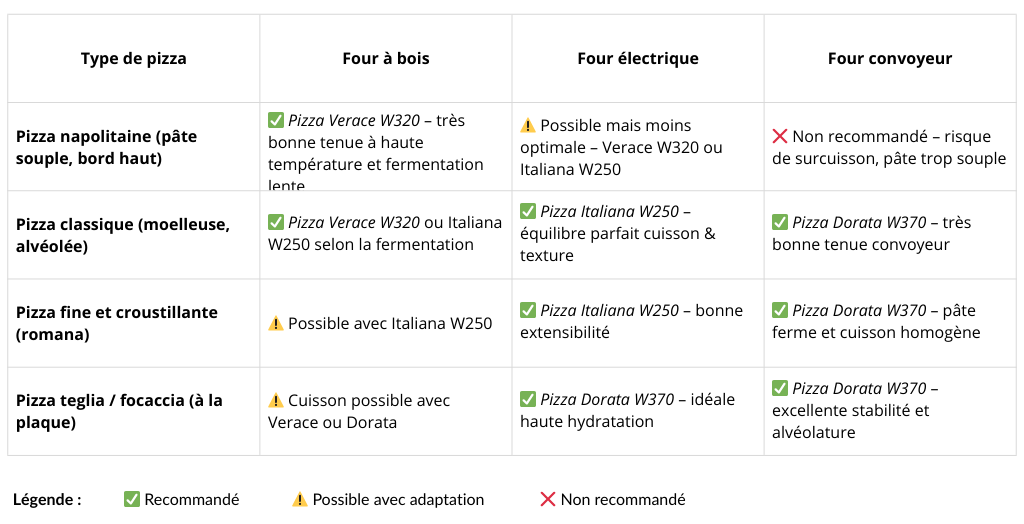 | Type de pizza | Four à bois | Four électrique | Four convoyeur |
|---|---|---|---|
| **Pizza napolitaine (pâte souple, bord haut)** | ✅ *Pizza Verace W320* – très bonne tenue à haute température et fermentation lente | ⚠️ Possible mais moins optimale – Verace W320 ou Italiana W250 | ❌ Non recommandé – risque de surcuisson, pâte trop souple |
| **Pizza classique (moelleuse, alvéolée)** | ✅ *Pizza Verace W320* ou Italiana W250 selon la fermentation | ✅ *Pizza Italiana W250* – équilibre parfait cuisson & texture | ✅ *Pizza Dorata W370* – très bonne tenue convoyeur |
| **Pizza fine et croustillante (romana)** | ⚠️ Possible avec Italiana W250 | ✅ *Pizza Italiana W250* – bonne extensibilité | ✅ *Pizza Dorata W370* – pâte ferme et cuisson homogène |
| **Pizza teglia / focaccia (à la plaque)** | ⚠️ Cuisson possible avec Verace ou Dorata | ✅ *Pizza Dorata W370* – idéale haute hydratation | ✅ *Pizza Dorata W370* – excellente stabilité et alvéolature |

**Légende :** ✅ Recommandé ⚠️ Possible avec adaptation ❌ Non recommandé